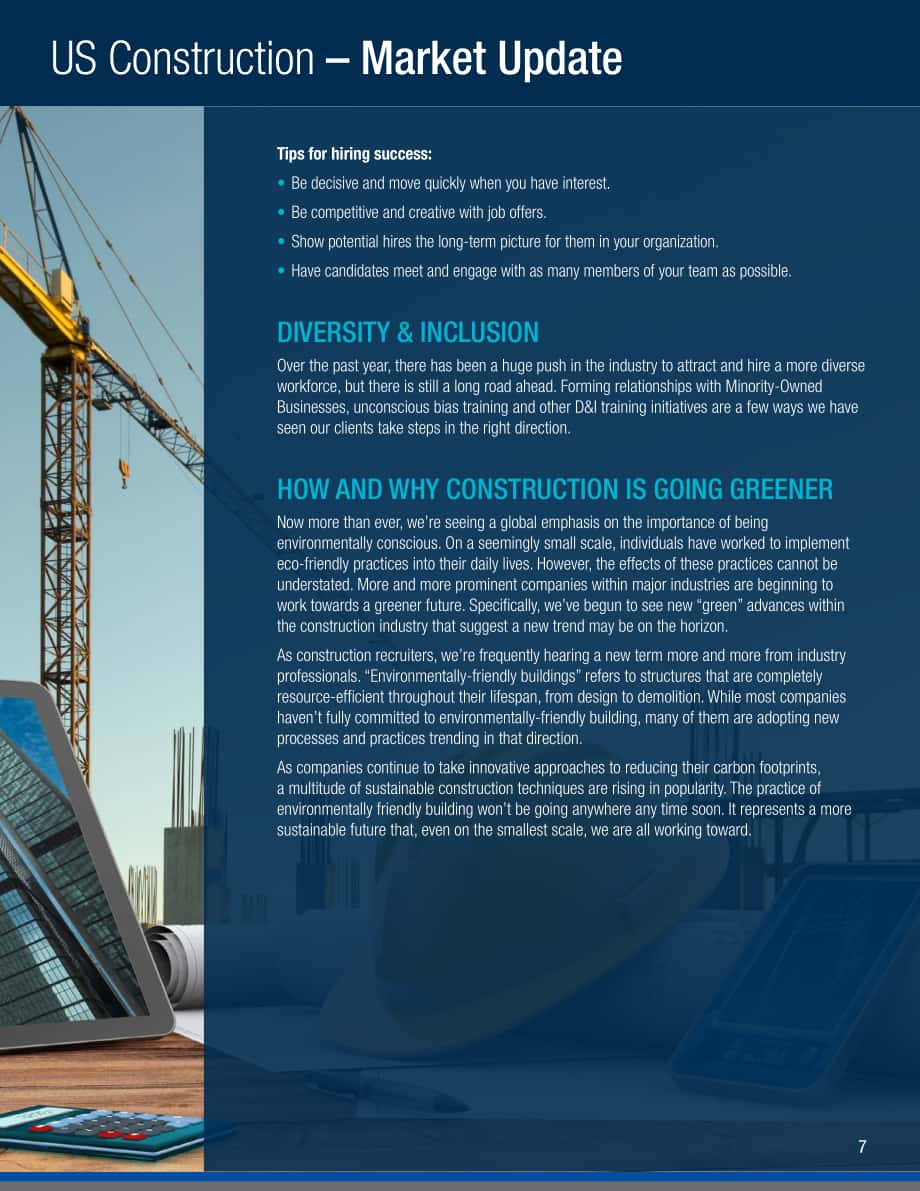 US Construction – Market Update

Tips for hiring success:

• Be decisive and move quickly when you have interest.

• Be competitive and creative with job offers.

• Show potential hires the long-term picture for them in your organization.

• Have candidates meet and engage with as many members of your team as possible.

DIVERSITY & INCLUSION

Over the past year, there has been a huge push in the industry to attract and hire a more diverse workforce, but there is still a long road ahead. Forming relationships with Minority-Owned Businesses, unconscious bias training and other D&I training initiatives are a few ways we have seen our clients take steps in the right direction.

HOW AND WHY CONSTRUCTION IS GOING GREENER

Now more than ever, we're seeing a global emphasis on the importance of being environmentally conscious. On a seemingly small scale, individuals have worked to implement eco-friendly practices into their daily lives. However, the effects of these practices cannot be understated. More and more prominent companies within major industries are beginning to work towards a greener future. Specifically, we've begun to see new "green" advances within the construction industry that suggest a new trend may be on the horizon.

As construction recruiters, we're frequently hearing a new term more and more from industry professionals. "Environmentally-friendly buildings" refers to structures that are completely resource-efficient throughout their lifespan, from design to demolition. While most companies haven't fully committed to environmentally-friendly building, many of them are adopting new processes and practices trending in that direction.

As companies continue to take innovative approaches to reducing their carbon footprints, a multitude of sustainable construction techniques are rising in popularity. The practice of environmentally friendly building won't be going anywhere any time soon. It represents a more sustainable future that, even on the smallest scale, we are all working toward.

7